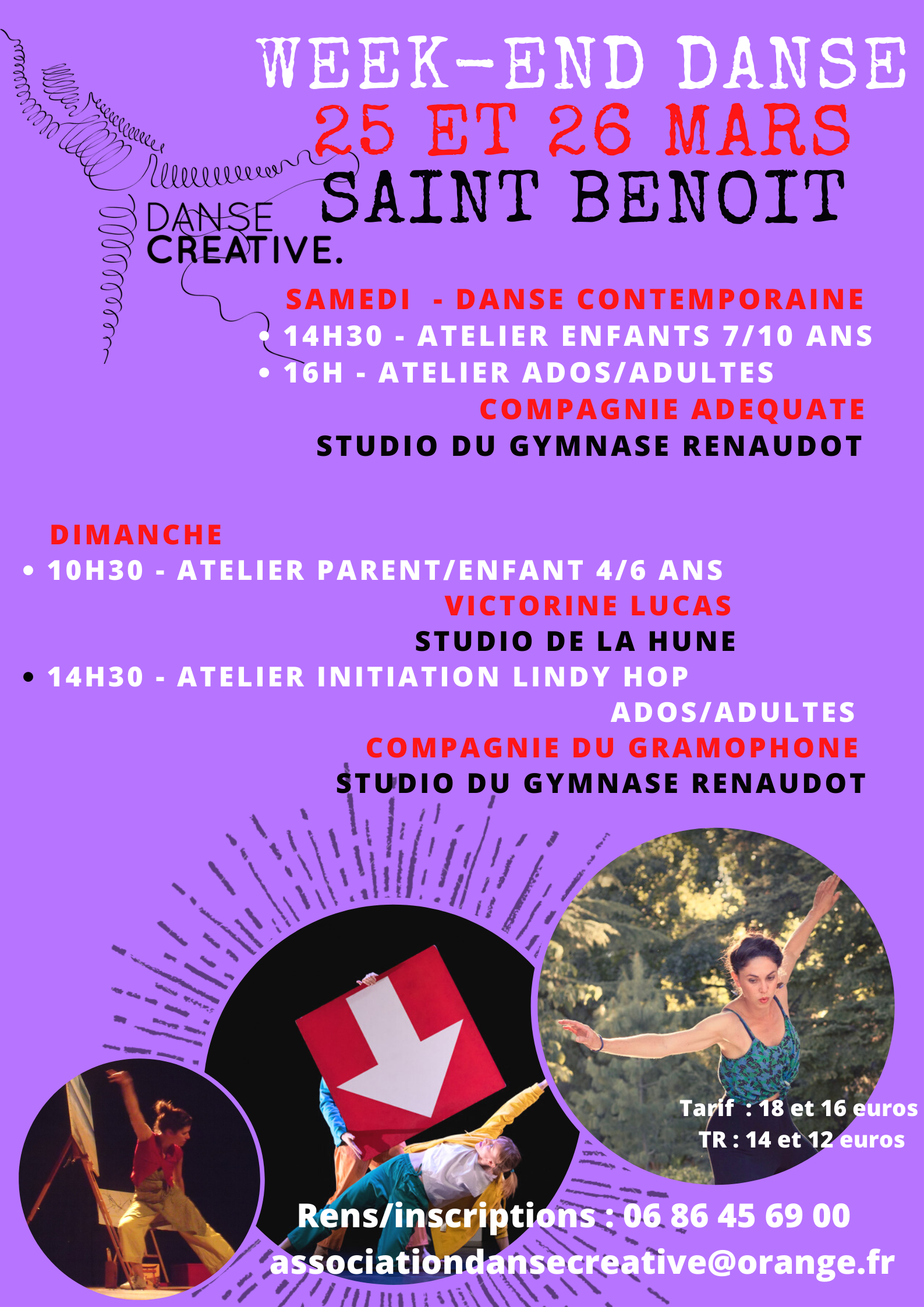 WEEK-END DANSE
25 ET 26 MARS
SAINT BENOIT

DANSE CREATIVE.

SAMEDI - DANSE CONTEMPORAINE
• 14H30 - ATELIER ENFANTS 7/10 ANS
• 16H - ATELIER ADOS/ADULTES
COMPAGNIE ADEQUATE
STUDIO DU GYMNASE RENAUDOT

DIMANCHE
• 10H30 - ATELIER PARENT/ENFANT 4/6 ANS
VICTORINE LUCAS
STUDIO DE LA HUNE
• 14H30 - ATELIER INITIATION LINDY HOP
ADOS/ADULTES
COMPAGNIE DU GRAMOPHONE
STUDIO DU GYMNASE RENAUDOT

Tarif : 18 et 16 euros
TR : 14 et 12 euros

Rens/inscriptions : 06 86 45 69 00
associationdansecreative@orange.fr